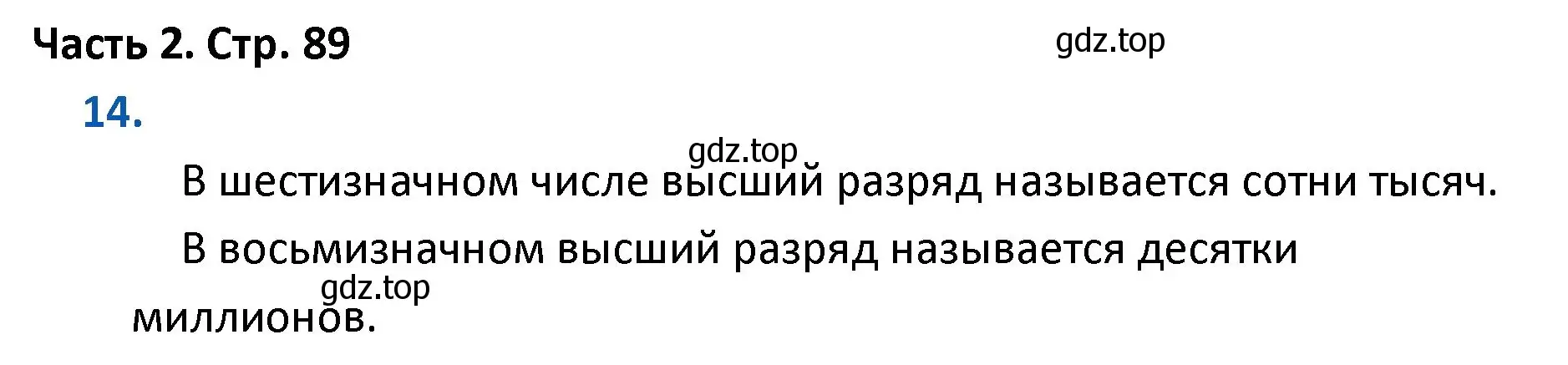 Часть 2. Стр. 89

gdz.top

14.

gdz.top

В шестизначном числе высший разряд называется сотни тысяч.

В восьмизначном высший разряд называется десятки миллионов.

gdz.top